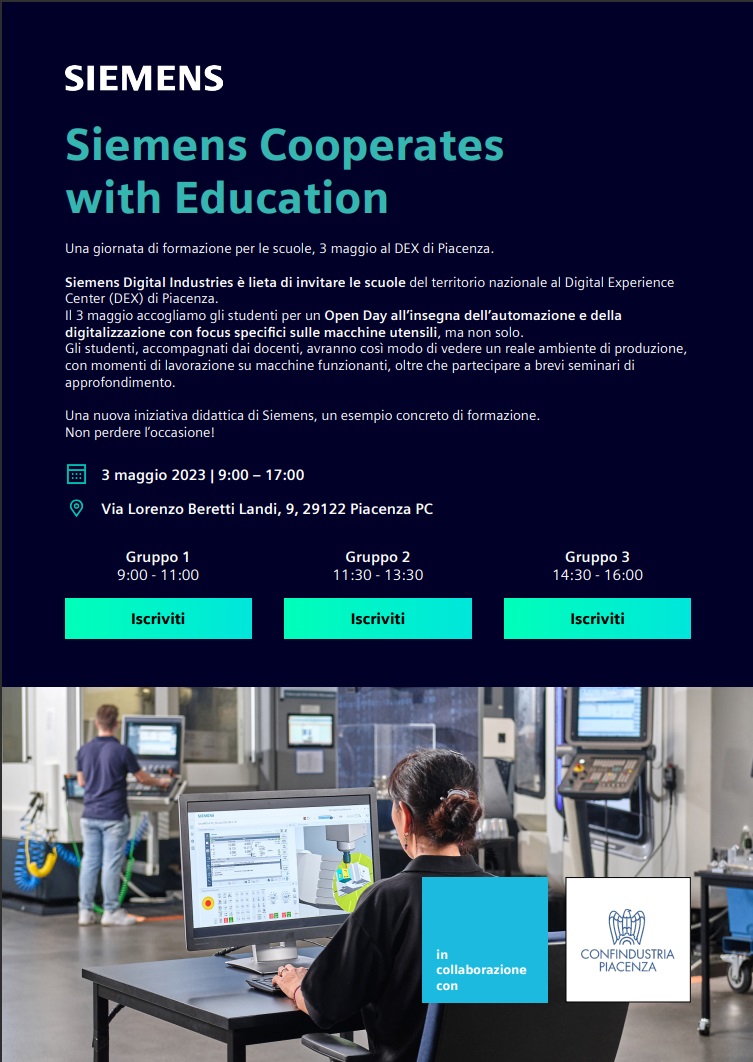 SIEMENS

Siemens Cooperates with Education

Una giornata di formazione per le scuole, 3 maggio al DEX di Piacenza.

Siemens Digital Industries è lieta di invitare le scuole del territorio nazionale al Digital Experience Center (DEX) di Piacenza.
Il 3 maggio accogliamo gli studenti per un Open Day all'insegna dell'automazione e della digitalizzazione con focus specifici sulle macchine utensili, ma non solo.
Gli studenti, accompagnati dai docenti, avranno così modo di vedere un reale ambiente di produzione, con momenti di lavorazione su macchine funzionanti, oltre che partecipare a brevi seminari di approfondimento.

Una nuova iniziativa didattica di Siemens, un esempio concreto di formazione.
Non perdere l'occasione!

3 maggio 2023 | 9:00 – 17:00

Via Lorenzo Beretti Landi, 9, 29122 Piacenza PC

Gruppo 1
9:00 - 11:00
Iscriviti

Gruppo 2
11:30 - 13:30
Iscriviti

Gruppo 3
14:30 - 16:00
Iscriviti

SIEMENS

in collaborazione con

CONFINDUSTRIA PIACENZA